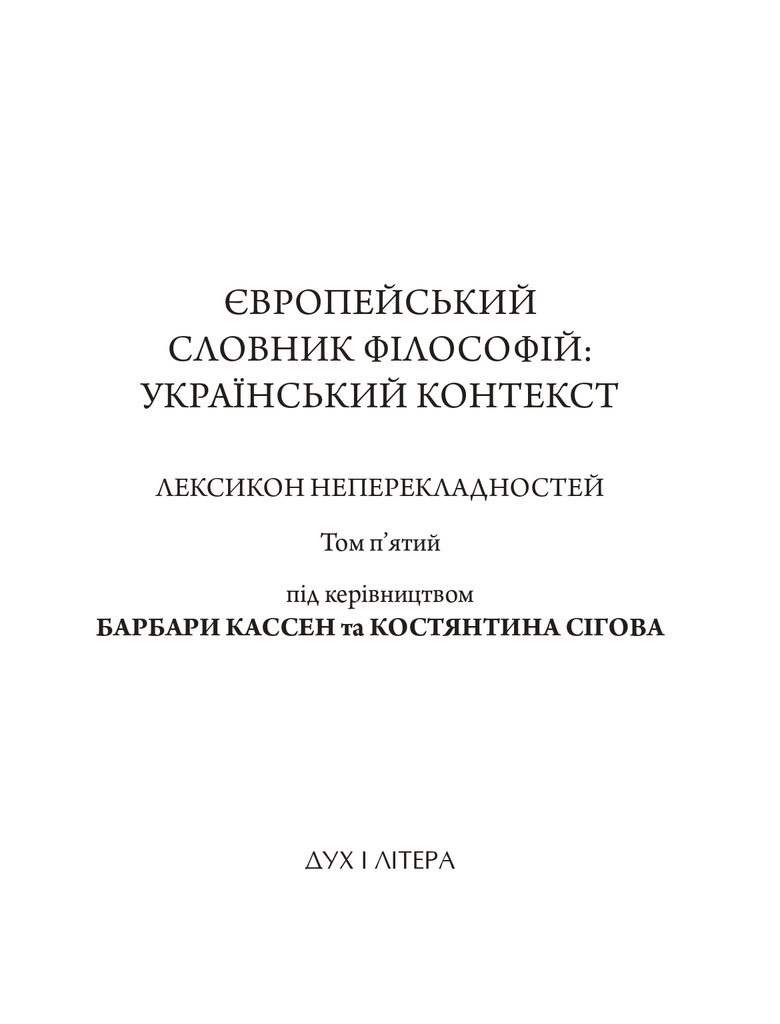 ЄВРОПЕЙСЬКИЙ
СЛОВНИК ФІЛОСОФІЙ:
УКРАЇНСЬКИЙ КОНТЕКСТ

ЛЕКСИКОН НЕПЕРЕКЛАДНОСТЕЙ

Том п'ятий

під керівництвом
БАРБАРИ КАССЕН та КОСТЯНТИНА СІГОВА

ДУХ І ЛІТЕРА